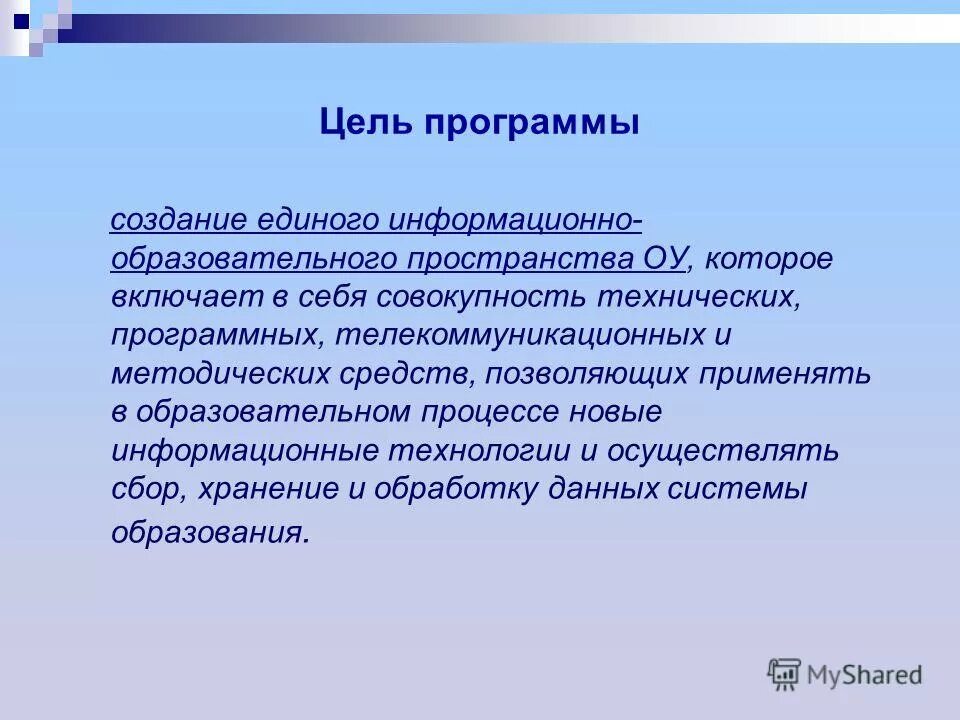 Цель программы

создание единого информационно-образовательного пространства ОУ, которое включает в себя совокупность технических, программных, телекоммуникационных и методических средств, позволяющих применять в образовательном процессе новые информационные технологии и осуществлять сбор, хранение и обработку данных системы образования.

MyShared